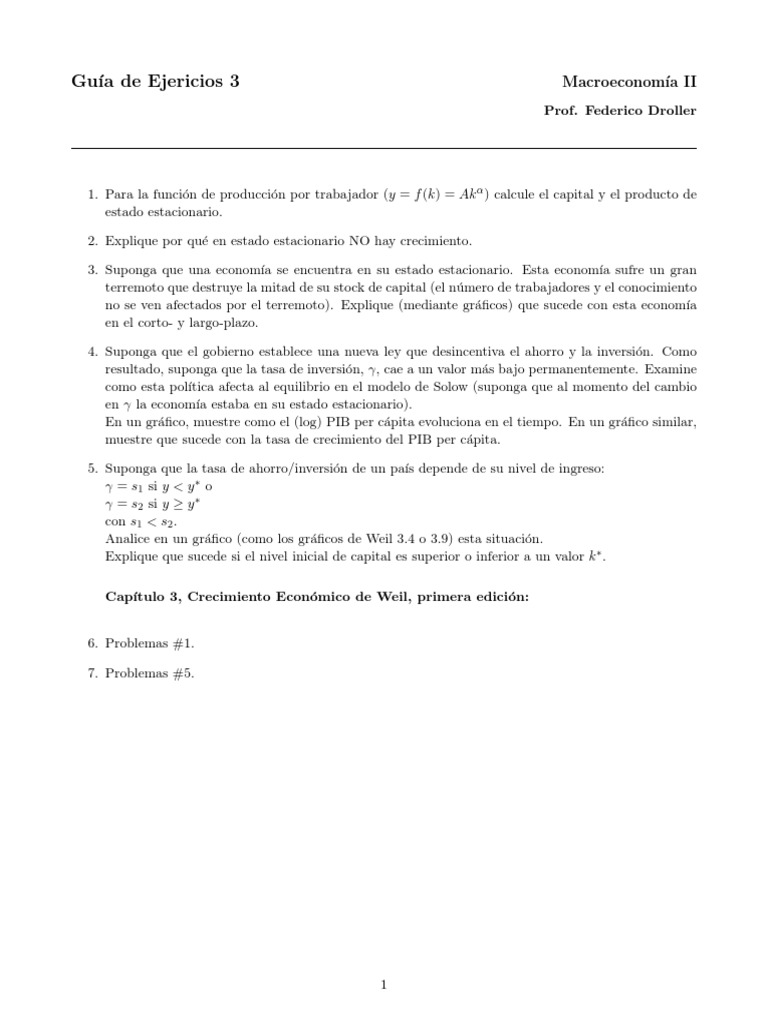 Guía de Ejericios 3

Macroeconomía II

Prof. Federico Droller

1. Para la función de producción por trabajador ($y = f(k) = Ak^{\alpha}$) calcule el capital y el producto de estado estacionario.

2. Explique por qué en estado estacionario NO hay crecimiento.

3. Suponga que una economía se encuentra en su estado estacionario. Esta economía sufre un gran terremoto que destruye la mitad de su stock de capital (el número de trabajadores y el conocimiento no se ven afectados por el terremoto). Explique (mediante gráficos) que sucede con esta economía en el corto- y largo-plazo.

4. Suponga que el gobierno establece una nueva ley que desincentiva el ahorro y la inversión. Como resultado, suponga que la tasa de inversión, $\gamma$, cae a un valor más bajo permanentemente. Examine como esta política afecta al equilibrio en el modelo de Solow (suponga que al momento del cambio en $\gamma$ la economía estaba en su estado estacionario).
En un gráfico, muestre como el (log) PIB per cápita evoluciona en el tiempo. En un gráfico similar, muestre que sucede con la tasa de crecimiento del PIB per cápita.

5. Suponga que la tasa de ahorro/inversión de un país depende de su nivel de ingreso:
$\gamma = s_1$ si $y < y^*$ o
$\gamma = s_2$ si $y \geq y^*$
con $s_1 < s_2$.
Analice en un gráfico (como los gráficos de Weil 3.4 o 3.9) esta situación.
Explique que sucede si el nivel inicial de capital es superior o inferior a un valor $k^*$.

Capítulo 3, Crecimiento Económico de Weil, primera edición:

6. Problemas #1.

7. Problemas #5.

1